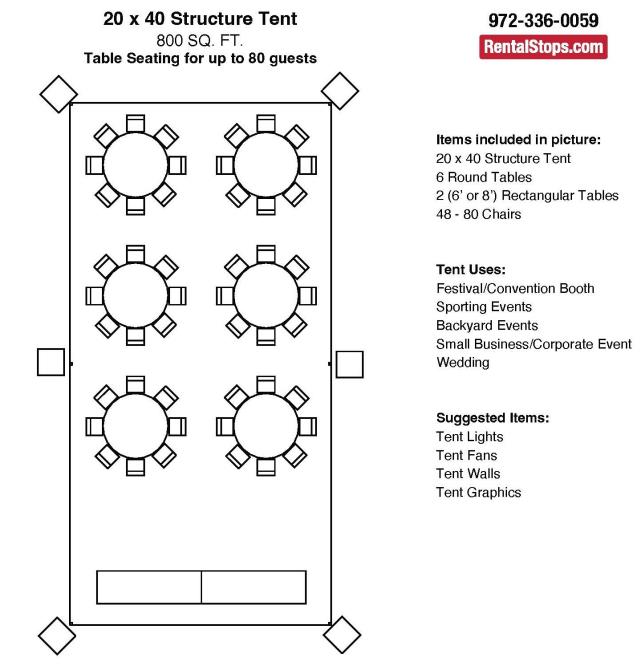 20 x 40 Structure Tent
800 SQ. FT.
Table Seating for up to 80 guests

972-336-0059
RentalStops.com

Items included in picture:
20 x 40 Structure Tent
6 Round Tables
2 (6' or 8') Rectangular Tables
48 - 80 Chairs

Tent Uses:
Festival/Convention Booth
Sporting Events
Backyard Events
Small Business/Corporate Event
Wedding

Suggested Items:
Tent Lights
Tent Fans
Tent Walls
Tent Graphics